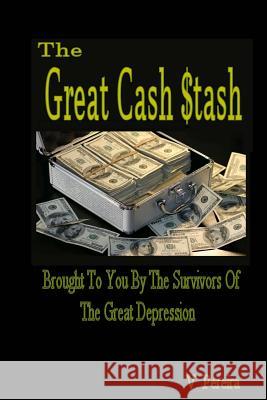 The
Great Cash $tash

Brought To You By The Survivors Of
The Great Depression

Kraina Książek